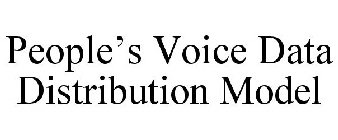 People’s Voice Data Distribution Model